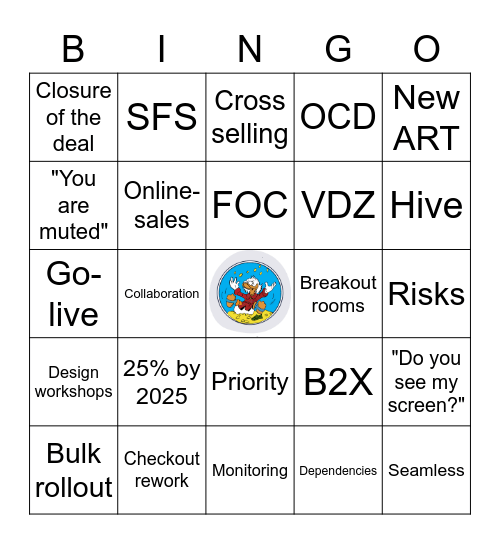 | B | I | N | G | O |
|---|---|---|---|---|
| Closure of the deal | SFS | Cross selling | OCD | New ART |
| "You are muted" | Online-sales | FOC | VDZ | Hive |
| Go-live | Collaboration | | Breakout rooms | Risks |
| Design workshops | 25% by 2025 | Priority | B2X | "Do you see my screen?" |
| Bulk rollout | Checkout rework | Monitoring | Dependencies | Seamless |